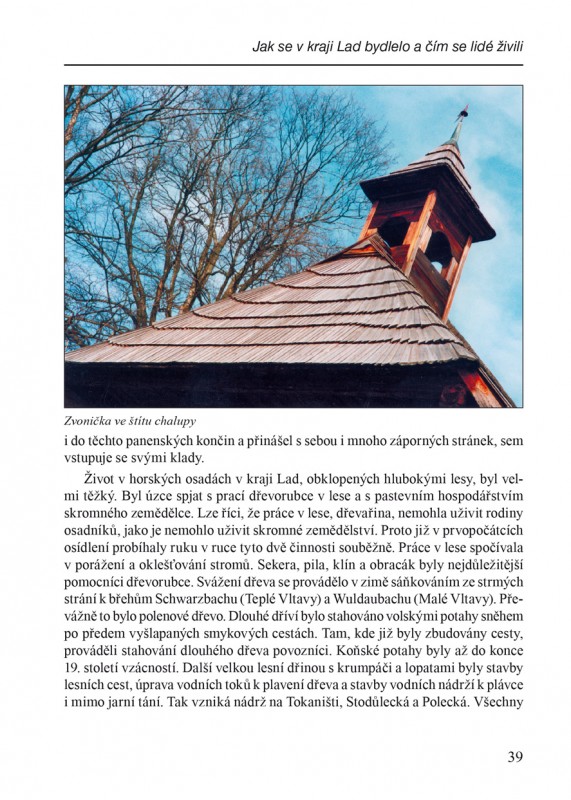 Jak se v kraji Lad bydlelo a čím se lidé živili

Zvonička ve štítu chalupy

i do těchto panenských končin a přinášel s sebou i mnoho záporných stránek, sem vstupuje se svými klady.

Život v horských osadách v kraji Lad, obklopených hlubokými lesy, byl velmi těžký. Byl úzce spjat s prací dřevorubce v lese a s pastevním hospodářstvím skromného zemědělce. Lze říci, že práce v lese, dřevařina, nemohla uživit rodiny osadníků, jako je nemohlo uživit skromné zemědělství. Proto již v prvopočátcích osídlení probíhaly ruku v ruce tyto dvě činnosti souběžně. Práce v lese spočívala v porážení a oklešťování stromů. Sekera, pila, klín a obracák byly nejdůležitější pomocníci dřevorubce. Svážení dřeva se provádělo v zimě sáňkováním ze strmých strání k břehům Schwarzbachu (Teplé Vltavy) a Wuldaubachu (Malé Vltavy). Převážně to bylo polenové dřevo. Dlouhé dříví bylo stahováno volskými potahy sněhem po předem vyšlapaných smykových cestách. Tam, kde již byly zbudovány cesty, prováděli stahování dlouhého dřeva povozníci. Koňské potahy byly až do konce 19. století vzácností. Další velkou lesní dřinou s krumpáči a lopatami byly stavby lesních cest, úprava vodních toků k plavení dřeva a stavby vodních nádrží k plávce i mimo jarní tání. Tak vzniká nádrž na Tokaništi, Stodůlecká a Polecká. Všechny

39